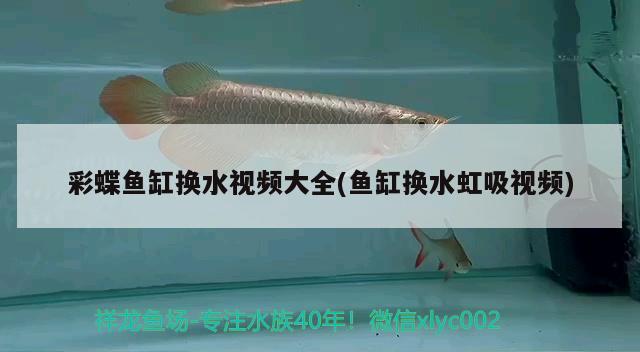 彩蝶鱼缸换水视频大全(鱼缸换水虹吸视频)

祥龙鱼场-专注水族40年！微信xlyc002